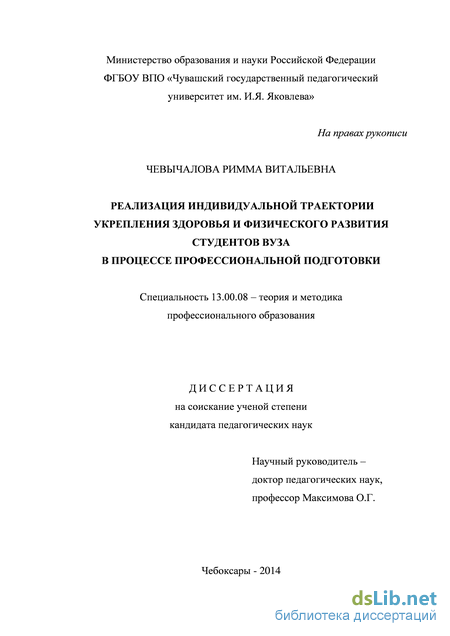 Министерство образования и науки Российской Федерации
ФГБОУ ВПО «Чувашский государственный педагогический университет им. И.Я. Яковлева»

На правах рукописи

ЧЕВЫЧАЛОВА РИММА ВИТАЛЬЕВНА

РЕАЛИЗАЦИЯ ИНДИВИДУАЛЬНОЙ ТРАЕКТОРИИ УКРЕПЛЕНИЯ ЗДОРОВЬЯ И ФИЗИЧЕСКОГО РАЗВИТИЯ СТУДЕНТОВ ВУЗА
В ПРОЦЕССЕ ПРОФЕССИОНАЛЬНОЙ ПОДГОТОВКИ

Специальность 13.00.08 – теория и методика профессионального образования

ДИССЕРТАЦИЯ
на соискание ученой степени
кандидата педагогических наук

Научный руководитель –
доктор педагогических наук,
профессор Максимова О.Г.

Чебоксары - 2014

dsLib.net
библиотека диссертаций